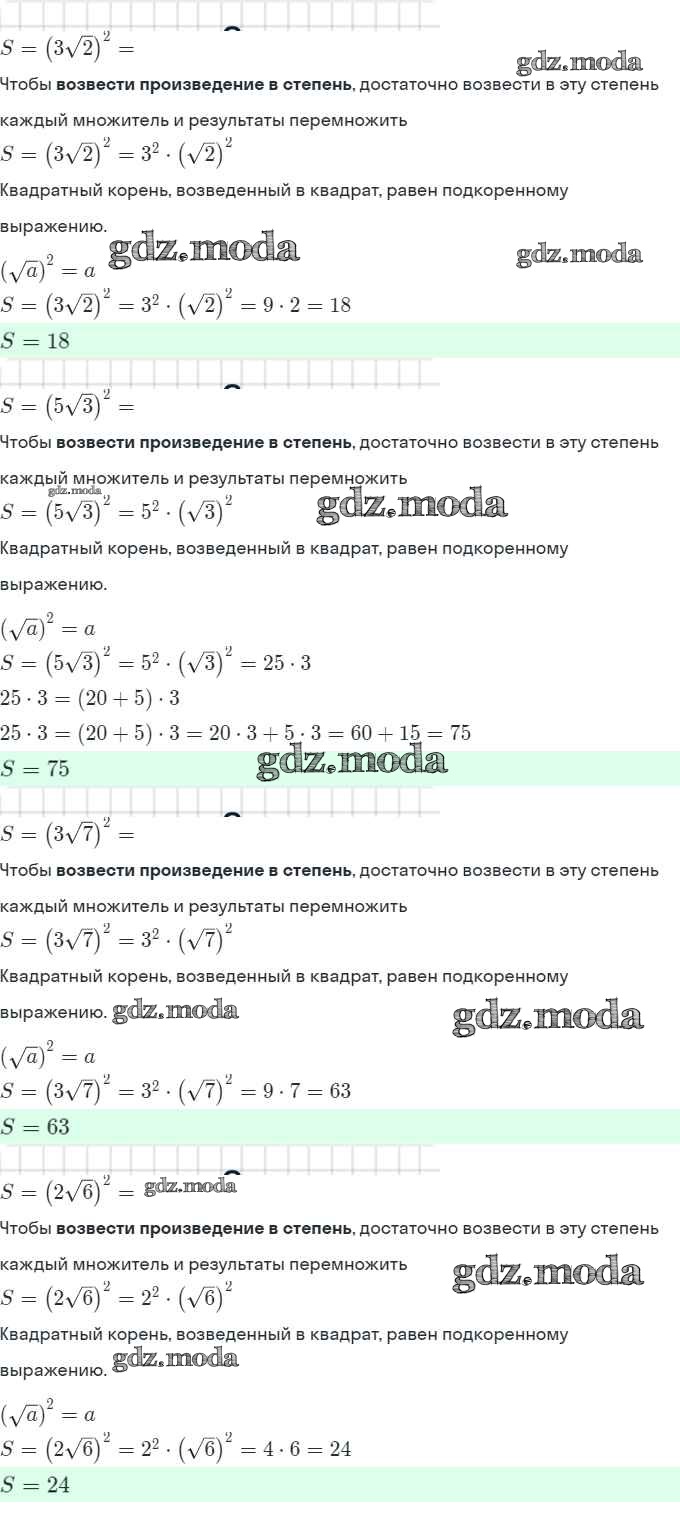 $S = (3\sqrt{2})^2 =$

Чтобы возвести произведение в степень, достаточно возвести в эту степень каждый множитель и результаты перемножить

$S = (3\sqrt{2})^2 = 3^2 \cdot (\sqrt{2})^2$

Квадратный корень, возведенный в квадрат, равен подкоренному выражению.

$(\sqrt{a})^2 = a$

$S = (3\sqrt{2})^2 = 3^2 \cdot (\sqrt{2})^2 = 9 \cdot 2 = 18$

$S = 18$

$S = (5\sqrt{3})^2 =$

Чтобы возвести произведение в степень, достаточно возвести в эту степень каждый множитель и результаты перемножить

$S = (5\sqrt{3})^2 = 5^2 \cdot (\sqrt{3})^2$

Квадратный корень, возведенный в квадрат, равен подкоренному выражению.

$(\sqrt{a})^2 = a$

$S = (5\sqrt{3})^2 = 5^2 \cdot (\sqrt{3})^2 = 25 \cdot 3$

$25 \cdot 3 = (20 + 5) \cdot 3$

$25 \cdot 3 = (20 + 5) \cdot 3 = 20 \cdot 3 + 5 \cdot 3 = 60 + 15 = 75$

$S = 75$

$S = (3\sqrt{7})^2 =$

Чтобы возвести произведение в степень, достаточно возвести в эту степень каждый множитель и результаты перемножить

$S = (3\sqrt{7})^2 = 3^2 \cdot (\sqrt{7})^2$

Квадратный корень, возведенный в квадрат, равен подкоренному выражению.

$(\sqrt{a})^2 = a$

$S = (3\sqrt{7})^2 = 3^2 \cdot (\sqrt{7})^2 = 9 \cdot 7 = 63$

$S = 63$

$S = (2\sqrt{6})^2 =$

Чтобы возвести произведение в степень, достаточно возвести в эту степень каждый множитель и результаты перемножить

$S = (2\sqrt{6})^2 = 2^2 \cdot (\sqrt{6})^2$

Квадратный корень, возведенный в квадрат, равен подкоренному выражению.

$(\sqrt{a})^2 = a$

$S = (2\sqrt{6})^2 = 2^2 \cdot (\sqrt{6})^2 = 4 \cdot 6 = 24$

$S = 24$

gdz.moda